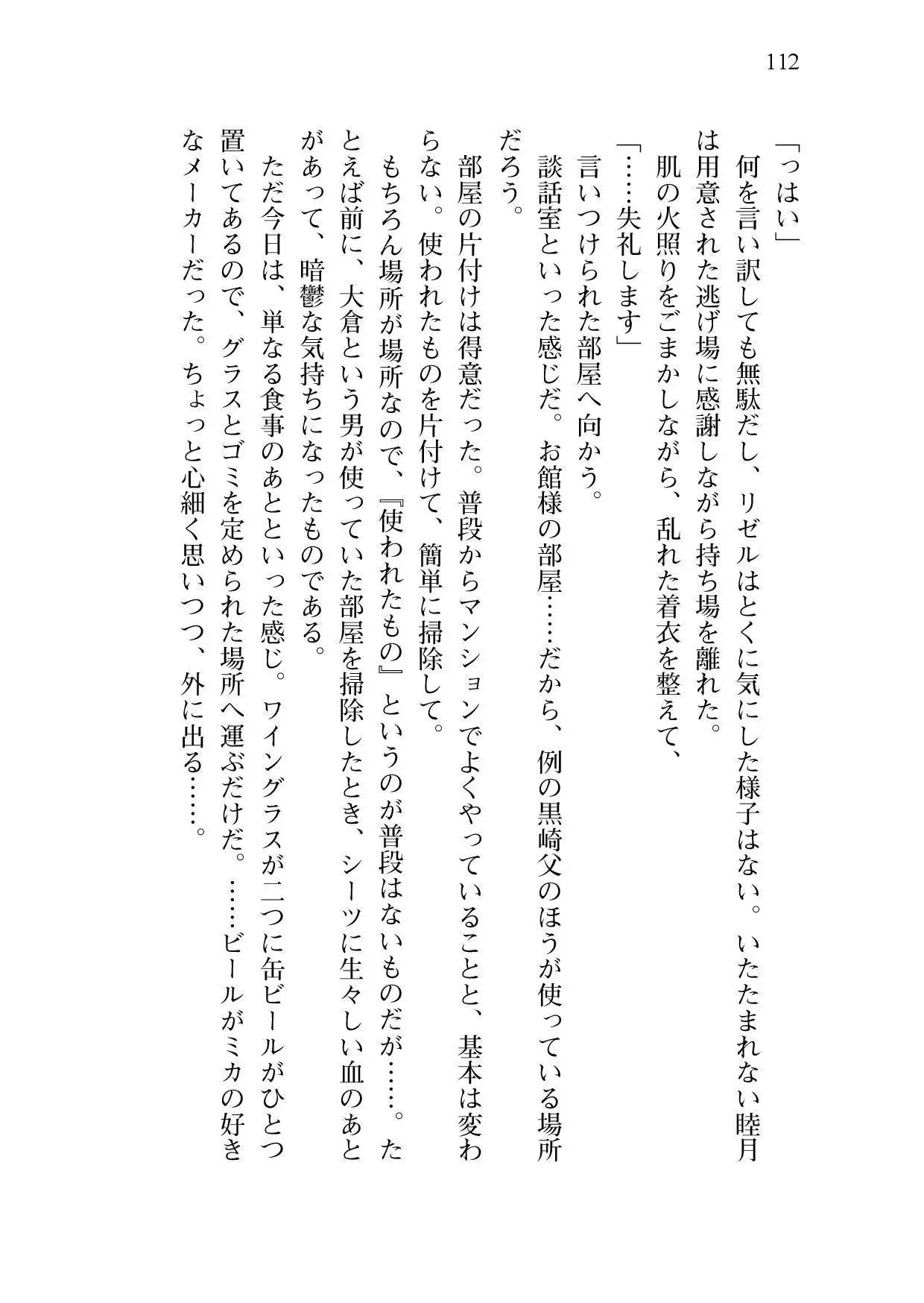 112

「っはい」

何を言い訳しても無駄だし、リゼルはとくに気にした様子はない。いたたまれない睦月は用意された逃げ場に感謝しながら持ち場を離れた。

肌の火照りをごまかしながら、乱れた着衣を整えて、

「……失礼します」

言いつけられた部屋へ向かう。

談話室といった感じだ。お館様の部屋……だから、例の黒崎父のほうが使っている場所だろう。

部屋の片付けは得意だった。普段からマンションでよくやっていることと、基本は変わらない。使われたものを片付けて、簡単に掃除して。

もちろん場所が場所なので、『使われたもの』というのが普段はないものだが……。たとえば前に、大倉という男が使っていた部屋を掃除したとき、シーツに生々しい血のあとがあって、暗鬱な気持ちになったものである。

ただ今日は、単なる食事のあとといった感じ。ワイングラスが二つに缶ビールがひとつ置いてあるので、グラスとゴミを定められた場所へ運ぶだけだ。……ビールがミカの好きなメーカーだった。ちょっと心細く思いつつ、外に出る……。